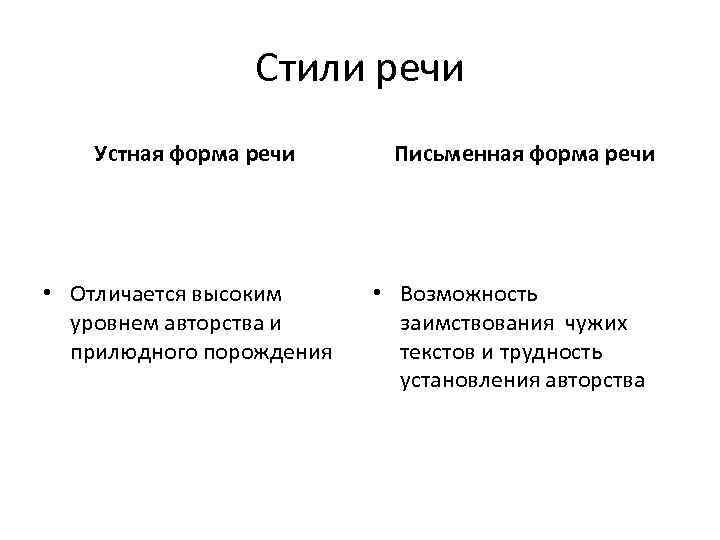 Стили речи

Устная форма речи

• Отличается высоким уровнем авторства и прилюдного порождения

Письменная форма речи

• Возможность заимствования чужих текстов и трудность установления авторства